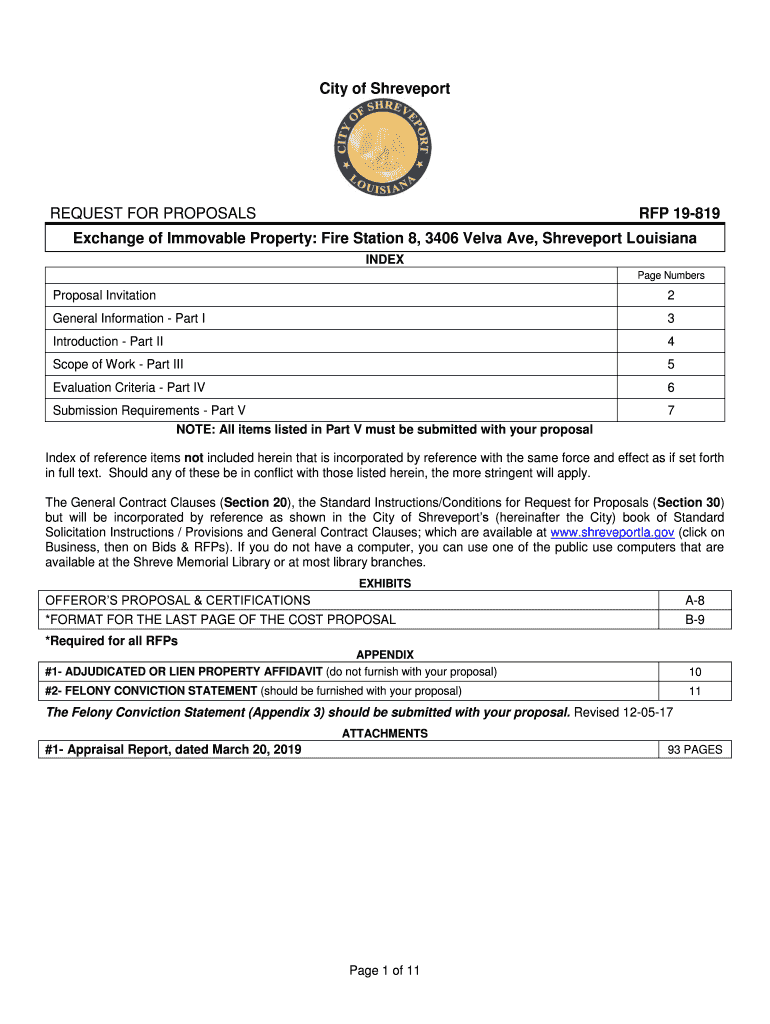 City of Shreveport

CITY OF SHREVEPORT LOUISIANA

REQUEST FOR PROPOSALS RFP 19-819

Exchange of Immovable Property: Fire Station 8, 3406 Velva Ave, Shreveport Louisiana

INDEX

| | Page Numbers |
|---|---|
| Proposal Invitation | 2 |
| General Information - Part I | 3 |
| Introduction - Part II | 4 |
| Scope of Work - Part III | 5 |
| Evaluation Criteria - Part IV | 6 |
| Submission Requirements - Part V | 7 |

NOTE: All items listed in Part V must be submitted with your proposal

Index of reference items not included herein that is incorporated by reference with the same force and effect as if set forth in full text. Should any of these be in conflict with those listed herein, the more stringent will apply.

The General Contract Clauses (Section 20), the Standard Instructions/Conditions for Request for Proposals (Section 30) but will be incorporated by reference as shown in the City of Shreveport's (hereinafter the City) book of Standard Solicitation Instructions / Provisions and General Contract Clauses; which are available at www.shreveportla.gov (click on Business, then on Bids & RFPs). If you do not have a computer, you can use one of the public use computers that are available at the Shreve Memorial Library or at most library branches.

EXHIBITS

| | |
|---|---|
| OFFEROR'S PROPOSAL & CERTIFICATIONS | A-8 |
| *FORMAT FOR THE LAST PAGE OF THE COST PROPOSAL | B-9 |

*Required for all RFPs

APPENDIX

| | |
|---|---|
| #1- ADJUDICATED OR LIEN PROPERTY AFFIDAVIT (do not furnish with your proposal) | 10 |
| #2- FELONY CONVICTION STATEMENT (should be furnished with your proposal) | 11 |

The Felony Conviction Statement (Appendix 3) should be submitted with your proposal. Revised 12-05-17

ATTACHMENTS

| | |
|---|---|
| #1- Appraisal Report, dated March 20, 2019 | 93 PAGES |

Page 1 of 11